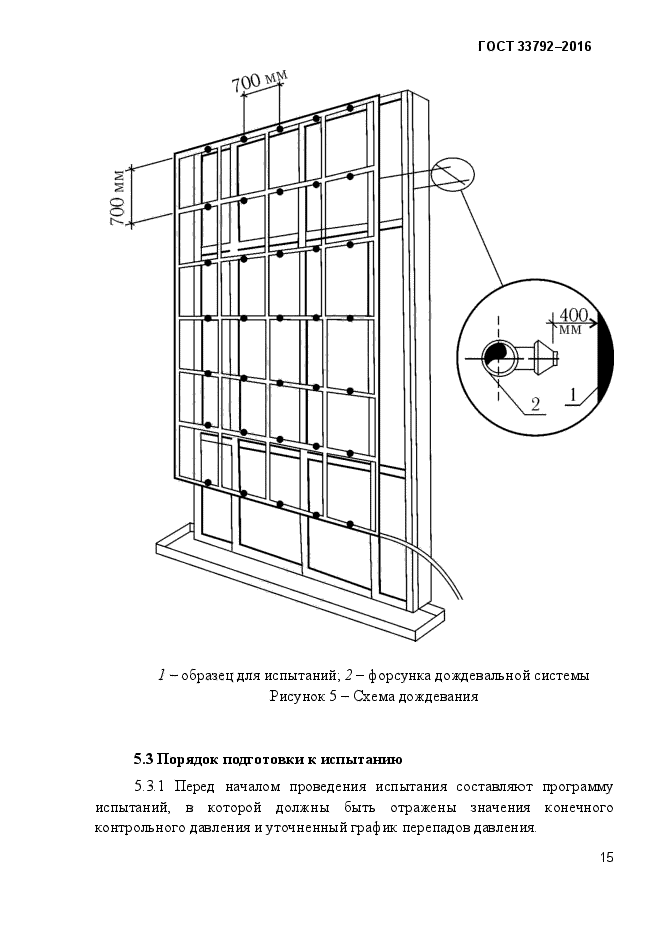 ГОСТ 33792–2016

700 мм

700 мм

400 мм

2

1

1 – образец для испытаний; 2 – форсунка дождевальной системы

Рисунок 5 – Схема дождевания

5.3 Порядок подготовки к испытанию

5.3.1 Перед началом проведения испытания составляют программу испытаний, в которой должны быть отражены значения конечного контрольного давления и уточненный график перепадов давления.

15